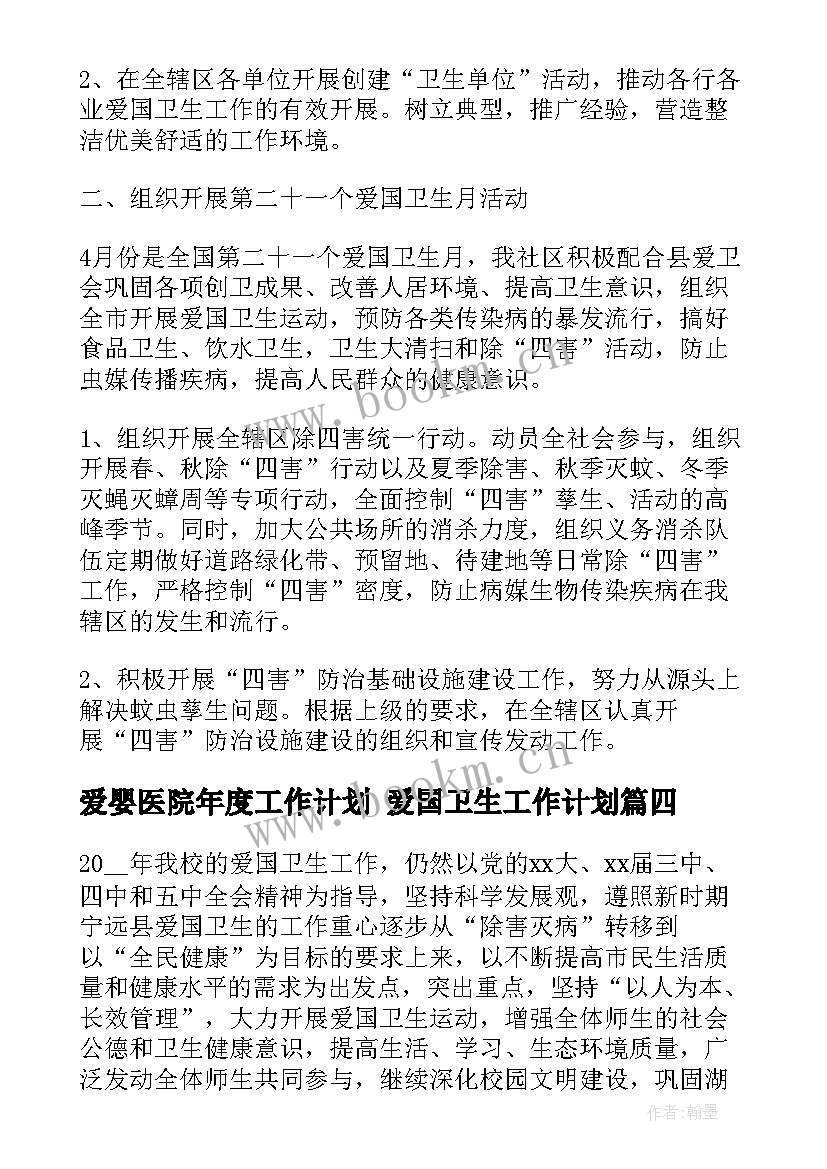 2、在全辖区各单位开展创建“卫生单位”活动，推动各行各业爱国卫生工作的有效开展。树立典型，推广经验，营造整洁优美舒适的工作环境。

二、组织开展第二十一个爱国卫生月活动

4月份是全国第二十一个爱国卫生月，我社区积极配合县爱卫会巩固各项创卫成果、改善人居环境、提高卫生意识，组织全市开展爱国卫生运动，预防各类传染病的暴发流行，搞好食品卫生、饮水卫生，卫生大清扫和除“四害”活动，防止虫媒传播疾病，提高人民群众的健康意识。

1、组织开展全辖区除四害统一行动。动员全社会参与，组织开展春、秋除“四害”行动以及夏季除害、秋季灭蚊、冬季灭蝇灭蟑周等专项行动，全面控制“四害”孳生、活动的高峰季节。同时，加大公共场所的消杀力度，组织义务消杀队伍定期做好道路绿化带、预留地、待建地等日常除“四害”工作，严格控制“四害”密度，防止病媒生物传染疾病在我辖区的发生和流行。

2、积极开展“四害”防治基础设施建设工作，努力从源头上解决蚊虫孳生问题。根据上级的要求，在全辖区认真开展“四害”防治设施建设的组织和宣传发动工作。

爱婴医院年度工作计划 爱国卫生工作计划篇四

20__年我校的爱国卫生工作，仍然以党的xx大、xx届三中、四中和五中全会精神为指导，坚持科学发展观，遵照新时期宁远县爱国卫生的工作重心逐步从“除害灭病”转移到以“全民健康”为目标的要求上来，以不断提高市民生活质量和健康水平的需求为出发点，突出重点，坚持“以人为本、长效管理”，大力开展爱国卫生运动，增强全体师生的社会公德和卫生健康意识，提高生活、学习、生态环境质量，广泛发动全体师生共同参与，继续深化校园文明建设，巩固湖

www.bookm.cn
www.bookm.cn
作者：翰墨